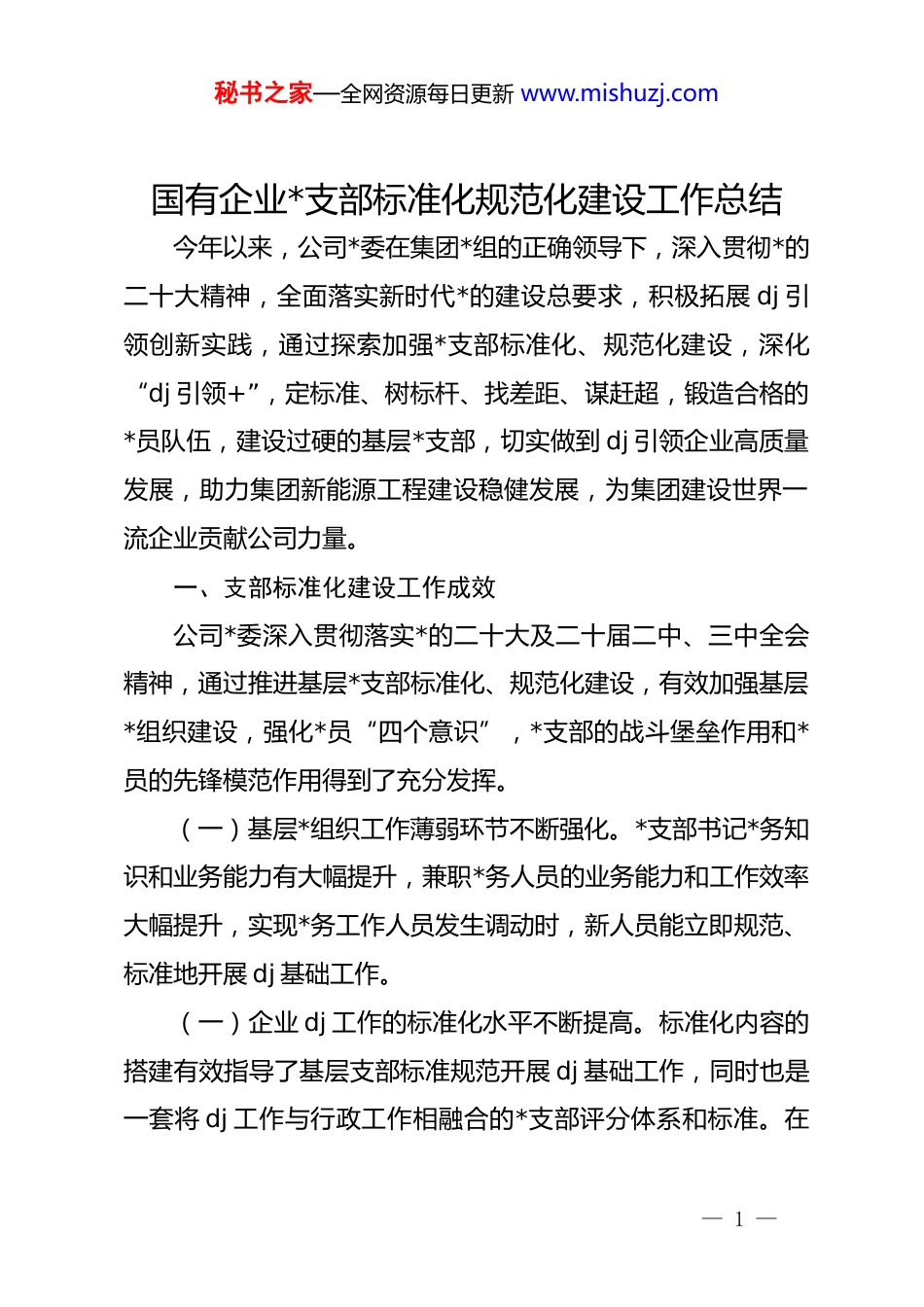 秘书之家—全网资源每日更新 www.mishuzj.com

国有企业*支部标准化规范化建设工作总结

今年以来，公司*委在集团*组的正确领导下，深入贯彻*的二十大精神，全面落实新时代*的建设总要求，积极拓展 dj 引领创新实践，通过探索加强*支部标准化、规范化建设，深化“dj 引领+”，定标准、树标杆、找差距、谋赶超，锻造合格的*员队伍，建设过硬的基层*支部，切实做到 dj 引领企业高质量发展，助力集团新能源工程建设稳健发展，为集团建设世界一流企业贡献公司力量。

一、支部标准化建设工作成效

公司*委深入贯彻落实*的二十大及二十届二中、三中全会精神，通过推进基层*支部标准化、规范化建设，有效加强基层*组织建设，强化*员“四个意识”，*支部的战斗堡垒作用和*员的先锋模范作用得到了充分发挥。

（一）基层*组织工作薄弱环节不断强化。*支部书记*务知识和业务能力有大幅提升，兼职*务人员的业务能力和工作效率大幅提升，实现*务工作人员发生调动时，新人员能立即规范、标准地开展 dj 基础工作。

（一）企业 dj 工作的标准化水平不断提高。标准化内容的搭建有效指导了基层支部标准规范开展 dj 基础工作，同时也是一套将 dj 工作与行政工作相融合的*支部评分体系和标准。在

— 1 —